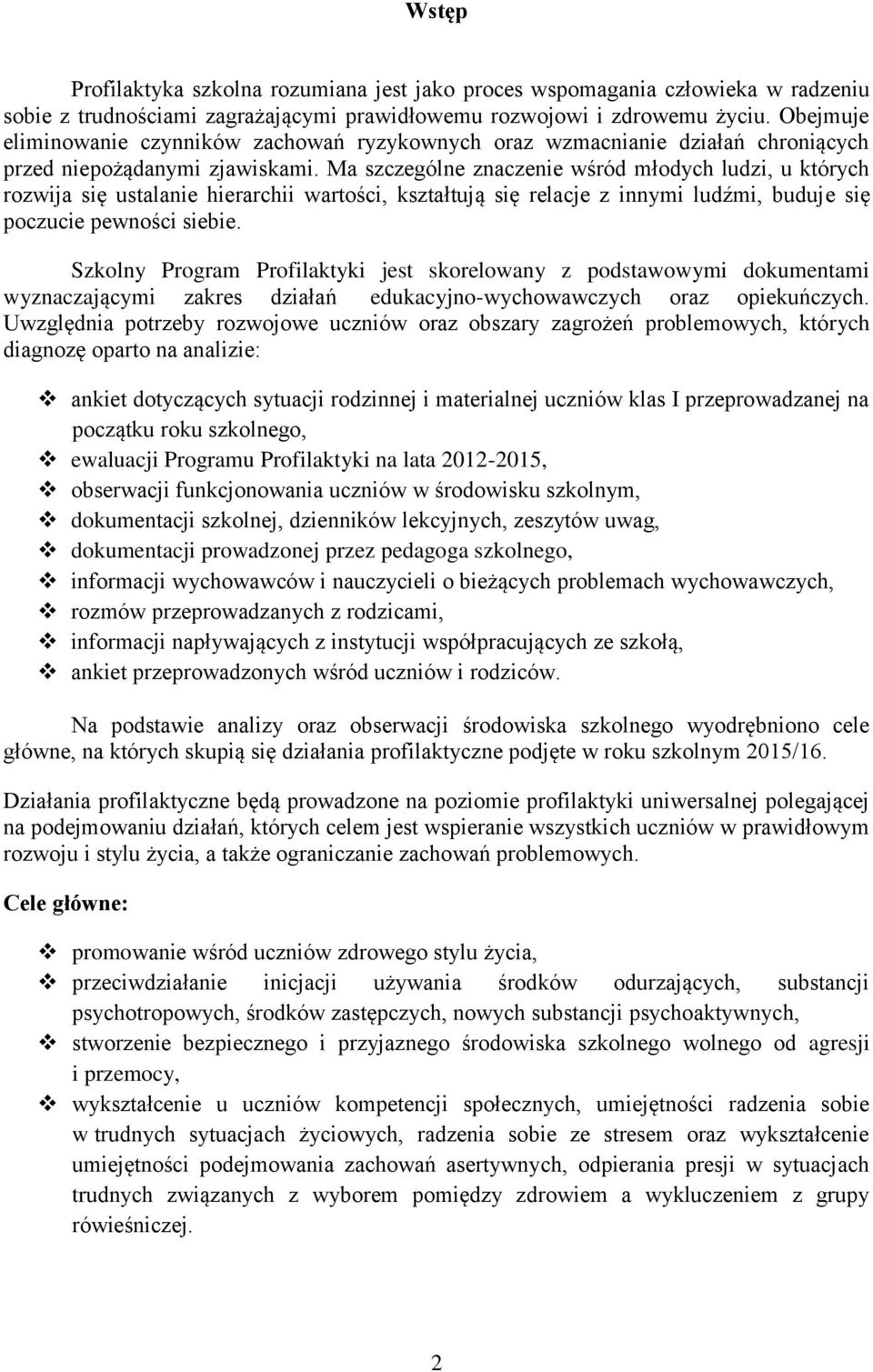 Wstęp

Profilaktyka szkolna rozumiana jest jako proces wspomagania człowieka w radzeniu sobie z trudnościami zagrażającymi prawidłowemu rozwojowi i zdrowemu życiu. Obejmuje eliminowanie czynników zachowań ryzykownych oraz wzmacnianie działań chroniących przed niepożądanymi zjawiskami. Ma szczególne znaczenie wśród młodych ludzi, u których rozwija się ustalanie hierarchii wartości, kształtują się relacje z innymi ludźmi, buduje się poczucie pewności siebie.

Szkolny Program Profilaktyki jest skorelowany z podstawowymi dokumentami wyznaczającymi zakres działań edukacyjno-wychowawczych oraz opiekuńczych. Uwzględnia potrzeby rozwojowe uczniów oraz obszary zagrożeń problemowych, których diagnozę oparto na analizie:

❖ ankiet dotyczących sytuacji rodzinnej i materialnej uczniów klas I przeprowadzanej na początku roku szkolnego,
❖ ewaluacji Programu Profilaktyki na lata 2012-2015,
❖ obserwacji funkcjonowania uczniów w środowisku szkolnym,
❖ dokumentacji szkolnej, dzienników lekcyjnych, zeszytów uwag,
❖ dokumentacji prowadzonej przez pedagoga szkolnego,
❖ informacji wychowawców i nauczycieli o bieżących problemach wychowawczych,
❖ rozmów przeprowadzanych z rodzicami,
❖ informacji napływających z instytucji współpracujących ze szkołą,
❖ ankiet przeprowadzonych wśród uczniów i rodziców.

Na podstawie analizy oraz obserwacji środowiska szkolnego wyodrębniono cele główne, na których skupią się działania profilaktyczne podjęte w roku szkolnym 2015/16.

Działania profilaktyczne będą prowadzone na poziomie profilaktyki uniwersalnej polegającej na podejmowaniu działań, których celem jest wspieranie wszystkich uczniów w prawidłowym rozwoju i stylu życia, a także ograniczanie zachowań problemowych.

Cele główne:

❖ promowanie wśród uczniów zdrowego stylu życia,
❖ przeciwdziałanie inicjacji używania środków odurzających, substancji psychotropowych, środków zastępczych, nowych substancji psychoaktywnych,
❖ stworzenie bezpiecznego i przyjaznego środowiska szkolnego wolnego od agresji i przemocy,
❖ wykształcenie u uczniów kompetencji społecznych, umiejętności radzenia sobie w trudnych sytuacjach życiowych, radzenia sobie ze stresem oraz wykształcenie umiejętności podejmowania zachowań asertywnych, odpierania presji w sytuacjach trudnych związanych z wyborem pomiędzy zdrowiem a wykluczeniem z grupy rówieśniczej.

2